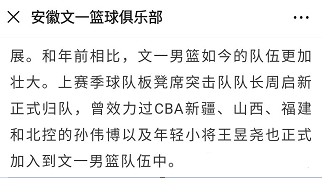 × 安徽文一篮球俱乐部 ···

展。和年前相比，文一男篮如今的队伍更加壮大。上赛季球队板凳席突击队队长周启新正式归队，曾效力过CBA新疆、山西、福建和北控的孙伟博以及年轻小将王昱尧也正式加入到文一男篮队伍中。